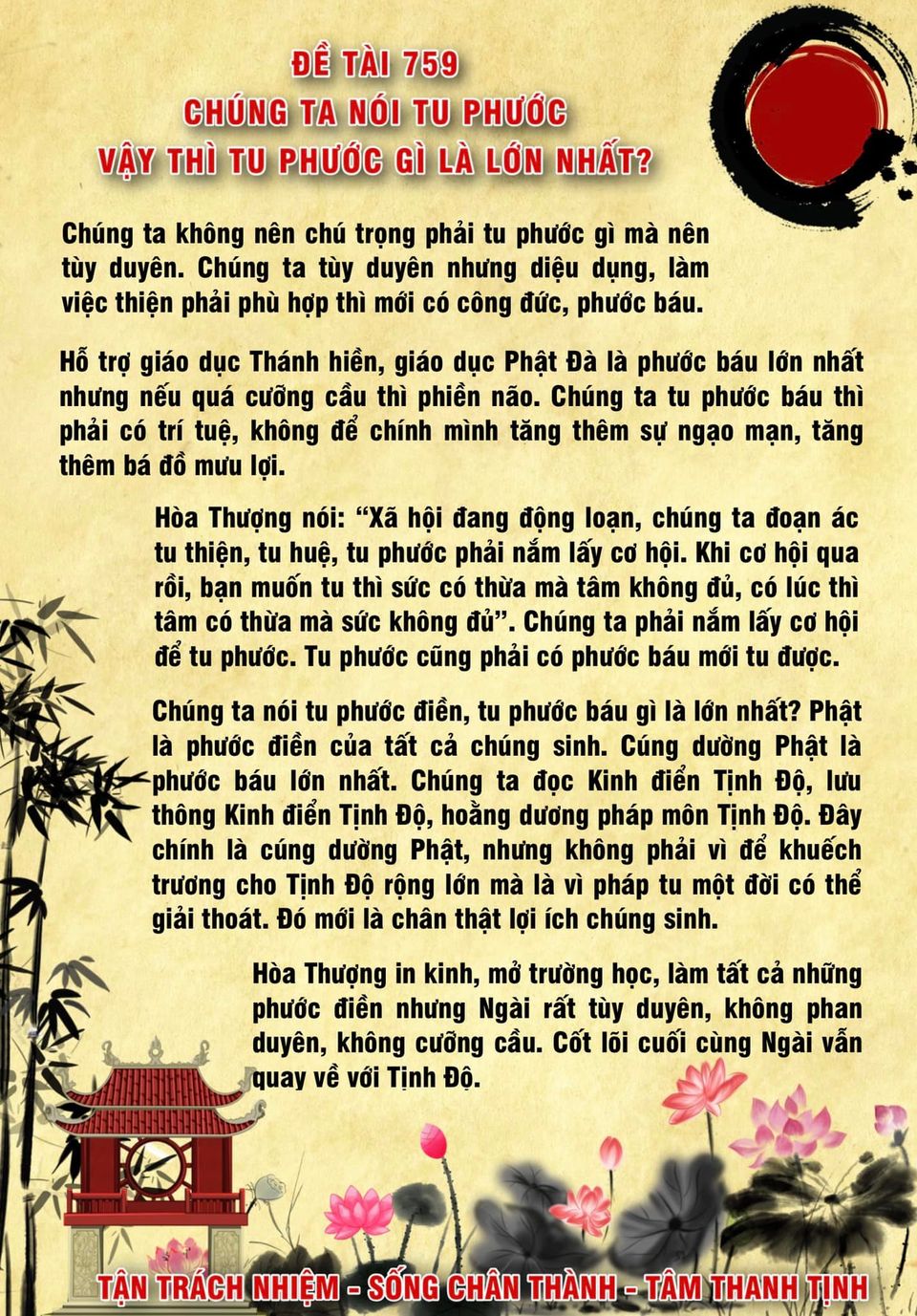 ĐỀ TÀI 759
CHÚNG TA NÓI TU PHƯỚC
VẬY THÌ TU PHƯỚC GÌ LÀ LỚN NHẤT?

Chúng ta không nên chú trọng phải tu phước gì mà nên tùy duyên. Chúng ta tùy duyên nhưng diệu dụng, làm việc thiện phải phù hợp thì mới có công đức, phước báu.

Hỗ trợ giáo dục Thánh hiền, giáo dục Phật Đà là phước báu lớn nhất nhưng nếu quá cưỡng cầu thì phiền não. Chúng ta tu phước báu thì phải có trí tuệ, không để chính mình tăng thêm sự ngạo mạn, tăng thêm bá đồ mưu lợi.

Hòa Thượng nói: “Xã hội đang động loạn, chúng ta đoạn ác tu thiện, tu huệ, tu phước phải nắm lấy cơ hội. Khi cơ hội qua rồi, bạn muốn tu thì sức có thừa mà tâm không đủ, có lúc thì tâm có thừa mà sức không đủ”. Chúng ta phải nắm lấy cơ hội để tu phước. Tu phước cũng phải có phước báu mới tu được.

Chúng ta nói tu phước điền, tu phước báu gì là lớn nhất? Phật là phước điền của tất cả chúng sinh. Cúng dường Phật là phước báu lớn nhất. Chúng ta đọc Kinh điển Tịnh Độ, lưu thông Kinh điển Tịnh Độ, hoằng dương pháp môn Tịnh Độ. Đây chính là cúng dường Phật, nhưng không phải vì để khuếch trương cho Tịnh Độ rộng lớn mà là vì pháp tu một đời có thể giải thoát. Đó mới là chân thật lợi ích chúng sinh.

Hòa Thượng in kinh, mở trường học, làm tất cả những phước điền nhưng Ngài rất tùy duyên, không phan duyên, không cưỡng cầu. Cốt lõi cuối cùng Ngài vẫn quay về với Tịnh Độ.

TẬN TRÁCH NHIỆM - SỐNG CHÂN THÀNH - TÂM THANH TỊNH